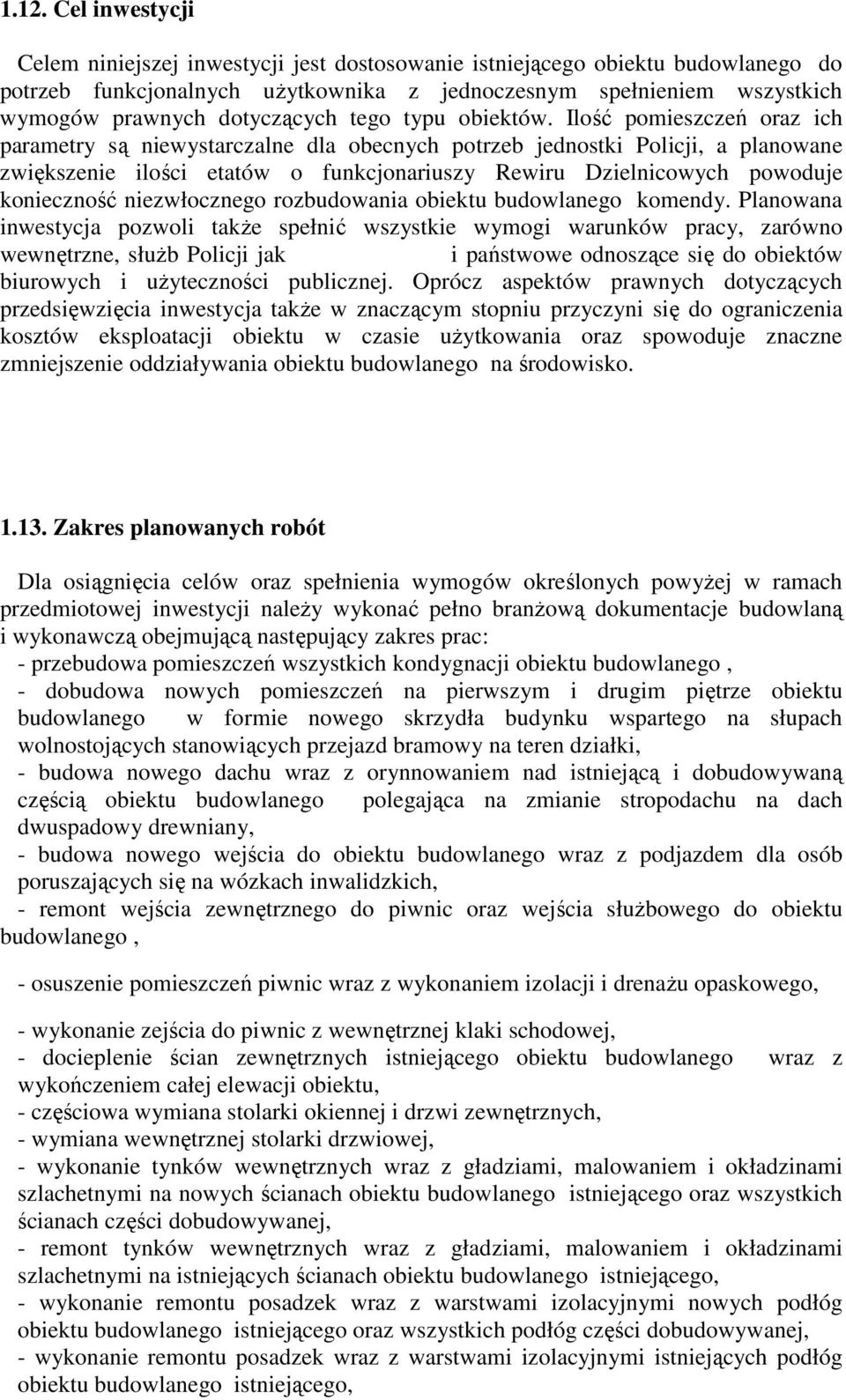 1.12. Cel inwestycji

Celem niniejszej inwestycji jest dostosowanie istniejącego obiektu budowlanego do potrzeb funkcjonalnych użytkownika z jednoczesnym spełnieniem wszystkich wymogów prawnych dotyczących tego typu obiektów. Ilość pomieszczeń oraz ich parametry są niewystarczalne dla obecnych potrzeb jednostki Policji, a planowane zwiększenie ilości etatów o funkcjonariuszy Rewiru Dzielnicowych powoduje konieczność niezwłocznego rozbudowania obiektu budowlanego komendy. Planowana inwestycja pozwoli także spełnić wszystkie wymogi warunków pracy, zarówno wewnętrzne, służb Policji jak i państwowe odnoszące się do obiektów biurowych i użyteczności publicznej. Oprócz aspektów prawnych dotyczących przedsięwzięcia inwestycja także w znaczącym stopniu przyczyni się do ograniczenia kosztów eksploatacji obiektu w czasie użytkowania oraz spowoduje znaczne zmniejszenie oddziaływania obiektu budowlanego na środowisko.

1.13. Zakres planowanych robót

Dla osiągnięcia celów oraz spełnienia wymogów określonych powyżej w ramach przedmiotowej inwestycji należy wykonać pełno branżową dokumentacje budowlaną i wykonawczą obejmującą następujący zakres prac:
- przebudowa pomieszczeń wszystkich kondygnacji obiektu budowlanego ,
- dobudowa nowych pomieszczeń na pierwszym i drugim piętrze obiektu budowlanego w formie nowego skrzydła budynku wspartego na słupach wolnostojących stanowiących przejazd bramowy na teren działki,
- budowa nowego dachu wraz z orynnowaniem nad istniejącą i dobudowywaną częścią obiektu budowlanego polegająca na zmianie stropodachu na dach dwuspadowy drewniany,
- budowa nowego wejścia do obiektu budowlanego wraz z podjazdem dla osób poruszających się na wózkach inwalidzkich,
- remont wejścia zewnętrznego do piwnic oraz wejścia służbowego do obiektu budowlanego ,

- osuszenie pomieszczeń piwnic wraz z wykonaniem izolacji i drenażu opaskowego,

- wykonanie zejścia do piwnic z wewnętrznej klaki schodowej,
- docieplenie ścian zewnętrznych istniejącego obiektu budowlanego wraz z wykończeniem całej elewacji obiektu,
- częściowa wymiana stolarki okiennej i drzwi zewnętrznych,
- wymiana wewnętrznej stolarki drzwiowej,
- wykonanie tynków wewnętrznych wraz z gładziami, malowaniem i okładzinami szlachetnymi na nowych ścianach obiektu budowlanego istniejącego oraz wszystkich ścianach części dobudowywanej,
- remont tynków wewnętrznych wraz z gładziami, malowaniem i okładzinami szlachetnymi na istniejących ścianach obiektu budowlanego istniejącego,
- wykonanie remontu posadzek wraz z warstwami izolacyjnymi nowych podłóg obiektu budowlanego istniejącego oraz wszystkich podłóg części dobudowywanej,
- wykonanie remontu posadzek wraz z warstwami izolacyjnymi istniejących podłóg obiektu budowlanego istniejącego,